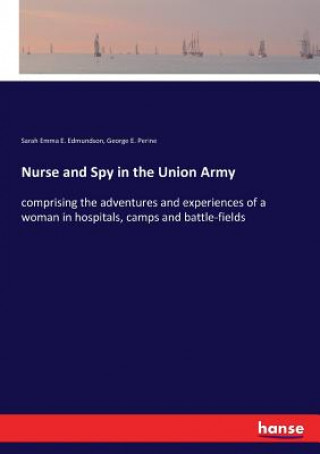 Sarah Emma E. Edmundson, George E. Perine

Nurse and Spy in the Union Army

comprising the adventures and experiences of a woman in hospitals, camps and battle-fields

hanse